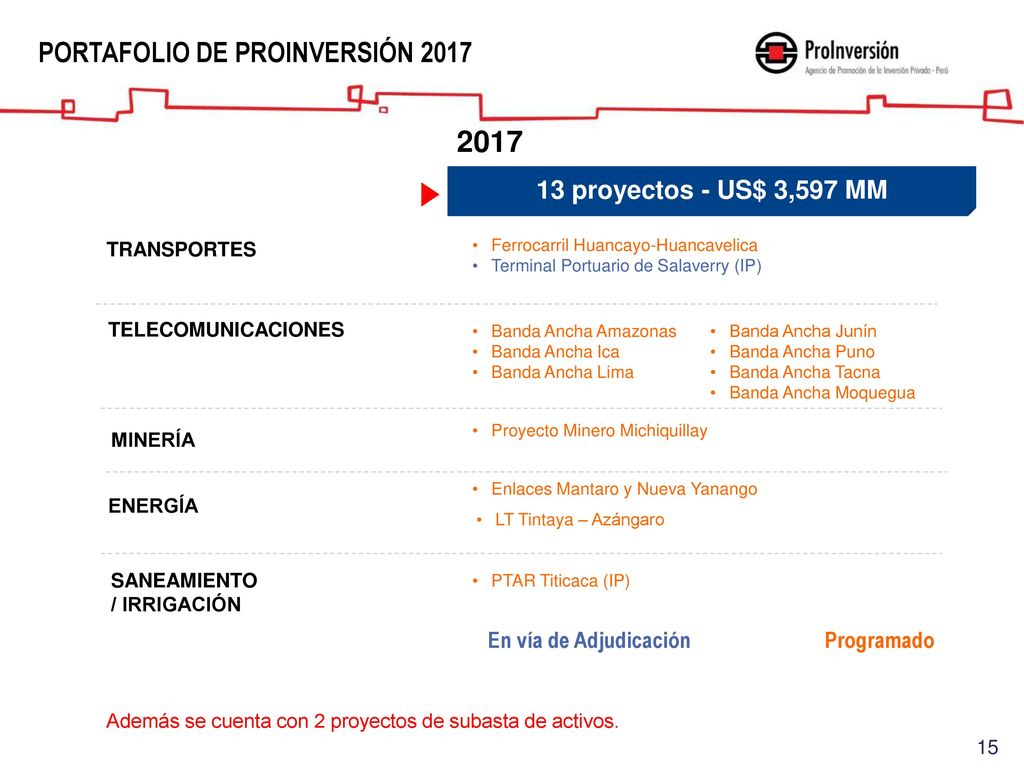 PORTAFOLIO DE PROINVERSIÓN 2017

ProInversión
Agencia de Promoción de la Inversión Privada - Perú

2017

13 proyectos - US$ 3,597 MM

TRANSPORTES
• Ferrocarril Huancayo-Huancavelica
• Terminal Portuario de Salaverry (IP)

TELECOMUNICACIONES
• Banda Ancha Amazonas
• Banda Ancha Ica
• Banda Ancha Lima
• Banda Ancha Junín
• Banda Ancha Puno
• Banda Ancha Tacna
• Banda Ancha Moquegua

MINERÍA
• Proyecto Minero Michiquillay

ENERGÍA
• Enlaces Mantaro y Nueva Yanango
• LT Tintaya – Azángaro

SANEAMIENTO / IRRIGACIÓN
• PTAR Titicaca (IP)

En vía de Adjudicación
Programado

Además se cuenta con 2 proyectos de subasta de activos.

15